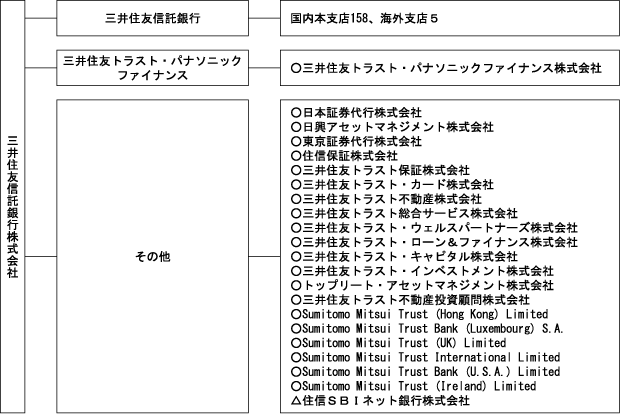 三井住友信託銀行株式会社

三井住友信託銀行

国内本支店158、海外支店５

三井住友トラスト・パナソニックファイナンス

○三井住友トラスト・パナソニックファイナンス株式会社

その他

○日本証券代行株式会社
○日興アセットマネジメント株式会社
○東京証券代行株式会社
○住信保証株式会社
○三井住友トラスト保証株式会社
○三井住友トラスト・カード株式会社
○三井住友トラスト不動産株式会社
○三井住友トラスト総合サービス株式会社
○三井住友トラスト・ウェルスパートナーズ株式会社
○三井住友トラスト・ローン＆ファイナンス株式会社
○三井住友トラスト・キャピタル株式会社
○三井住友トラスト・インベストメント株式会社
○トップリート・アセットマネジメント株式会社
○三井住友トラスト不動産投資顧問株式会社
○Sumitomo Mitsui Trust (Hong Kong) Limited
○Sumitomo Mitsui Trust Bank (Luxembourg) S.A.
○Sumitomo Mitsui Trust (UK) Limited
○Sumitomo Mitsui Trust International Limited
○Sumitomo Mitsui Trust Bank (U.S.A.) Limited
○Sumitomo Mitsui Trust (Ireland) Limited
△住信ＳＢＩネット銀行株式会社